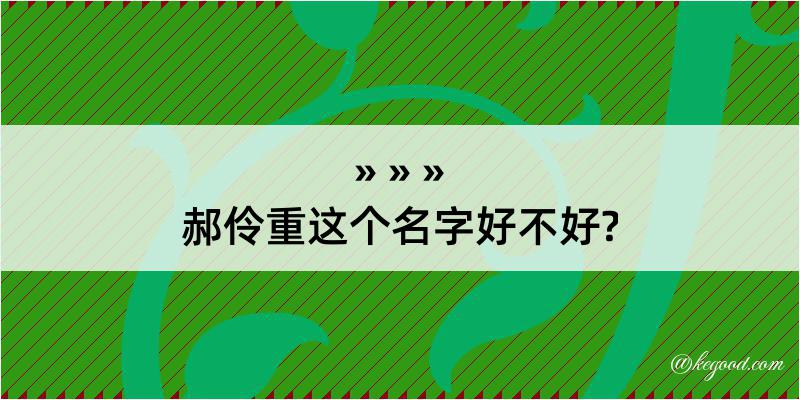 » » »
郝伶重这个名字好不好?

@kegood.com